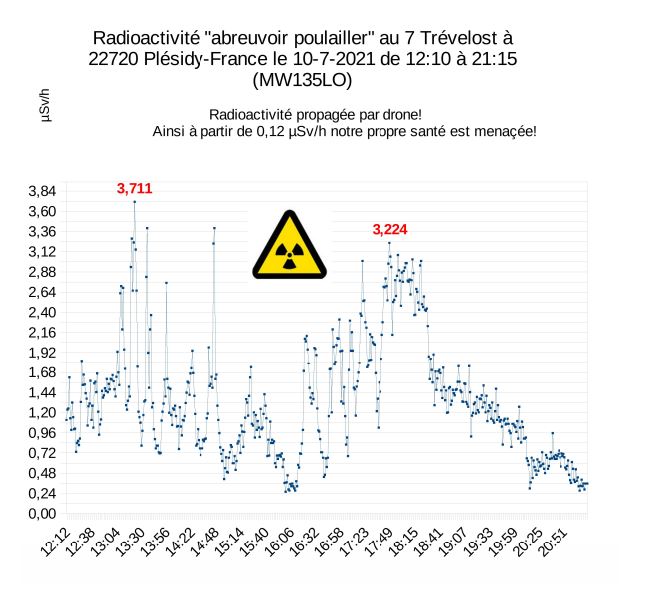 Radioactivité "abreuvoir poulailler" au 7 Trévelost à 22720 Plésidy-France le 10-7-2021 de 12:10 à 21:15 (MW135LO)

µSv/h

Radioactivité propagée par drone!
Ainsi à partir de 0,12 µSv/h notre propre santé est menaçée!

3,711
3,224

3,84
3,60
3,36
3,12
2,88
2,64
2,40
2,16
1,92
1,68
1,44
1,20
0,96
0,72
0,48
0,24
0,00

12:12
12:38
13:04
13:30
13:56
14:22
14:48
15:14
15:40
16:06
16:32
16:58
17:23
17:49
18:15
18:41
19:07
19:33
19:59
20:25
20:51